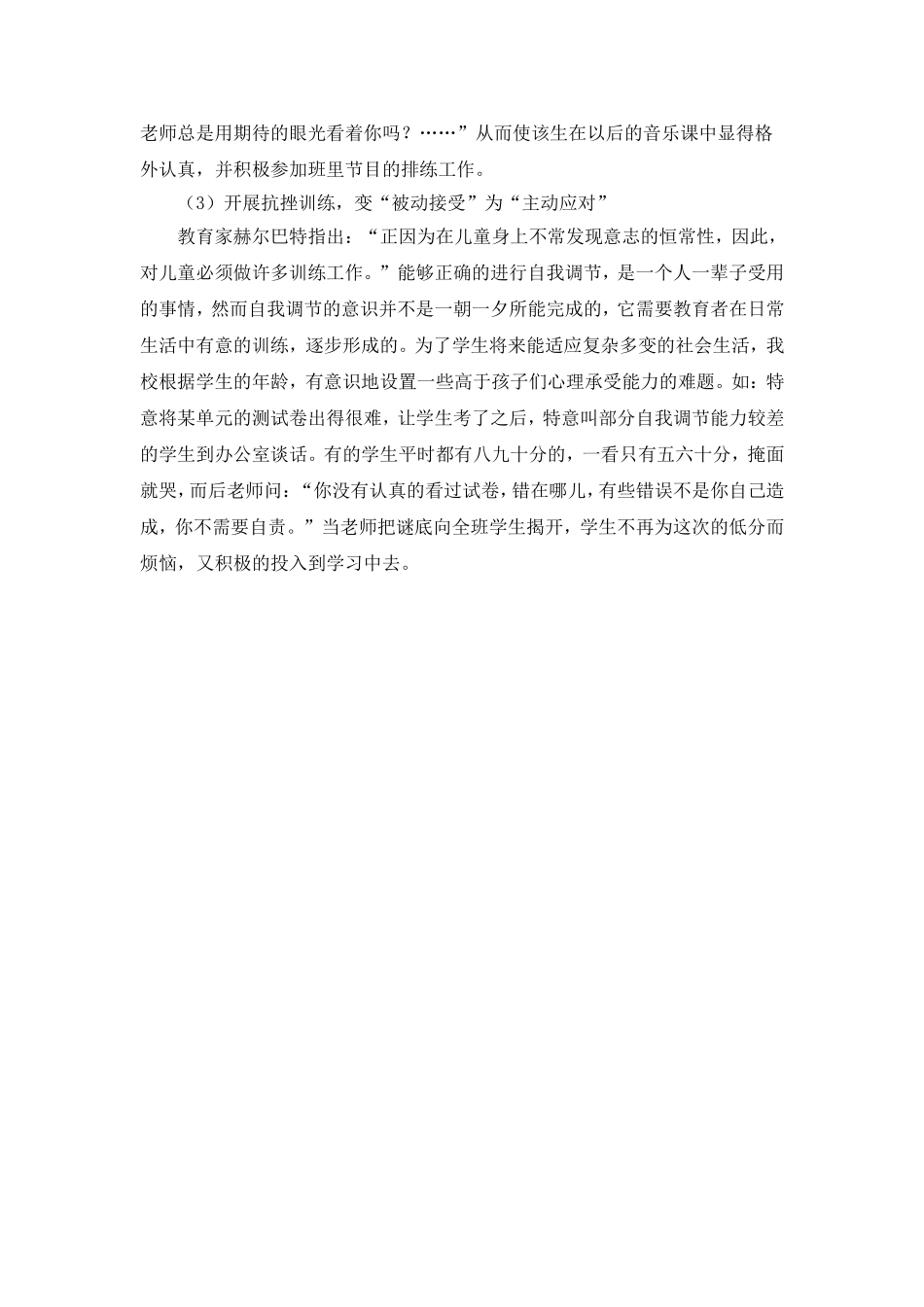 老师总是用期待的眼光看着你吗？……”从而使该生在以后的音乐课中显得格外认真，并积极参加班里节目的排练工作。

（3）开展抗挫训练，变“被动接受”为“主动应对”

教育家赫尔巴特指出：“正因为在儿童身上不常发现意志的恒常性，因此，对儿童必须做许多训练工作。”能够正确的进行自我调节，是一个人一辈子受用的事情，然而自我调节的意识并不是一朝一夕所能完成的，它需要教育者在日常生活中有意的训练，逐步形成的。为了学生将来能适应复杂多变的社会生活，我校根据学生的年龄，有意识地设置一些高于孩子们心理承受能力的难题。如：特意将某单元的测试卷出得很难，让学生考了之后，特意叫部分自我调节能力较差的学生到办公室谈话。有的学生平时都有八九十分的，一看只有五六十分，掩面就哭，而后老师问：“你没有认真的看过试卷，错在哪儿，有些错误不是你自己造成，你不需要自责。”当老师把谜底向全班学生揭开，学生不再为这次的低分而烦恼，又积极的投入到学习中去。